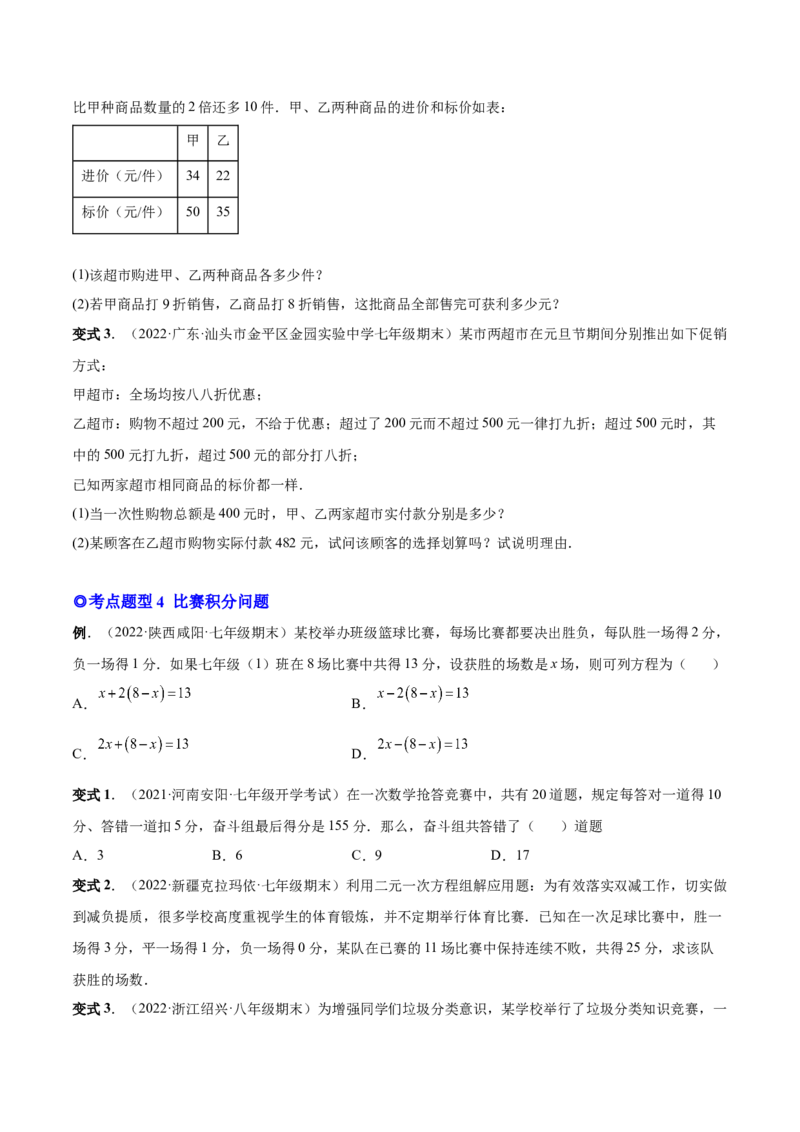 比甲种商品数量的2倍还多10件．甲、乙两种商品的进价和标价如表：

|  | 甲 | 乙 |
|---|---|---|
| 进价（元/件） | 34 | 22 |
| 标价（元/件） | 50 | 35 |

(1)该超市购进甲、乙两种商品各多少件？

(2)若甲商品打9折销售，乙商品打8折销售，这批商品全部售完可获利多少元？

变式3．（2022·广东·汕头市金平区金园实验中学七年级期末）某市两超市在元旦节期间分别推出如下促销方式：

甲超市：全场均按八八折优惠；

乙超市：购物不超过200元，不给于优惠；超过了200元而不超过500元一律打九折；超过500元时，其中的500元打九折，超过500元的部分打八折；

已知两家超市相同商品的标价都一样．

(1)当一次性购物总额是400元时，甲、乙两家超市实付款分别是多少？

(2)某顾客在乙超市购物实际付款482元，试问该顾客的选择划算吗？试说明理由．

◎考点题型4 比赛积分问题

例．（2022·陕西咸阳·七年级期末）某校举办班级篮球比赛，每场比赛都要决出胜负，每队胜一场得2分，负一场得1分．如果七年级（1）班在8场比赛中共得13分，设获胜的场数是x场，则可列方程为（ ）

A．$x+2(8-x)=13$ B．$x-2(8-x)=13$

C．$2x+(8-x)=13$ D．$2x-(8-x)=13$

变式1．（2021·河南安阳·七年级开学考试）在一次数学抢答竞赛中，共有20道题，规定每答对一道得10分、答错一道扣5分，奋斗组最后得分是155分．那么，奋斗组共答错了（ ）道题

A．3 B．6 C．9 D．17

变式2．（2022·新疆克拉玛依·七年级期末）利用二元一次方程组解应用题：为有效落实双减工作，切实做到减负提质，很多学校高度重视学生的体育锻炼，并不定期举行体育比赛．已知在一次足球比赛中，胜一场得3分，平一场得1分，负一场得0分，某队在已赛的11场比赛中保持连续不败，共得25分，求该队获胜的场数．

变式3．（2022·浙江绍兴·八年级期末）为增强同学们垃圾分类意识，某学校举行了垃圾分类知识竞赛，一